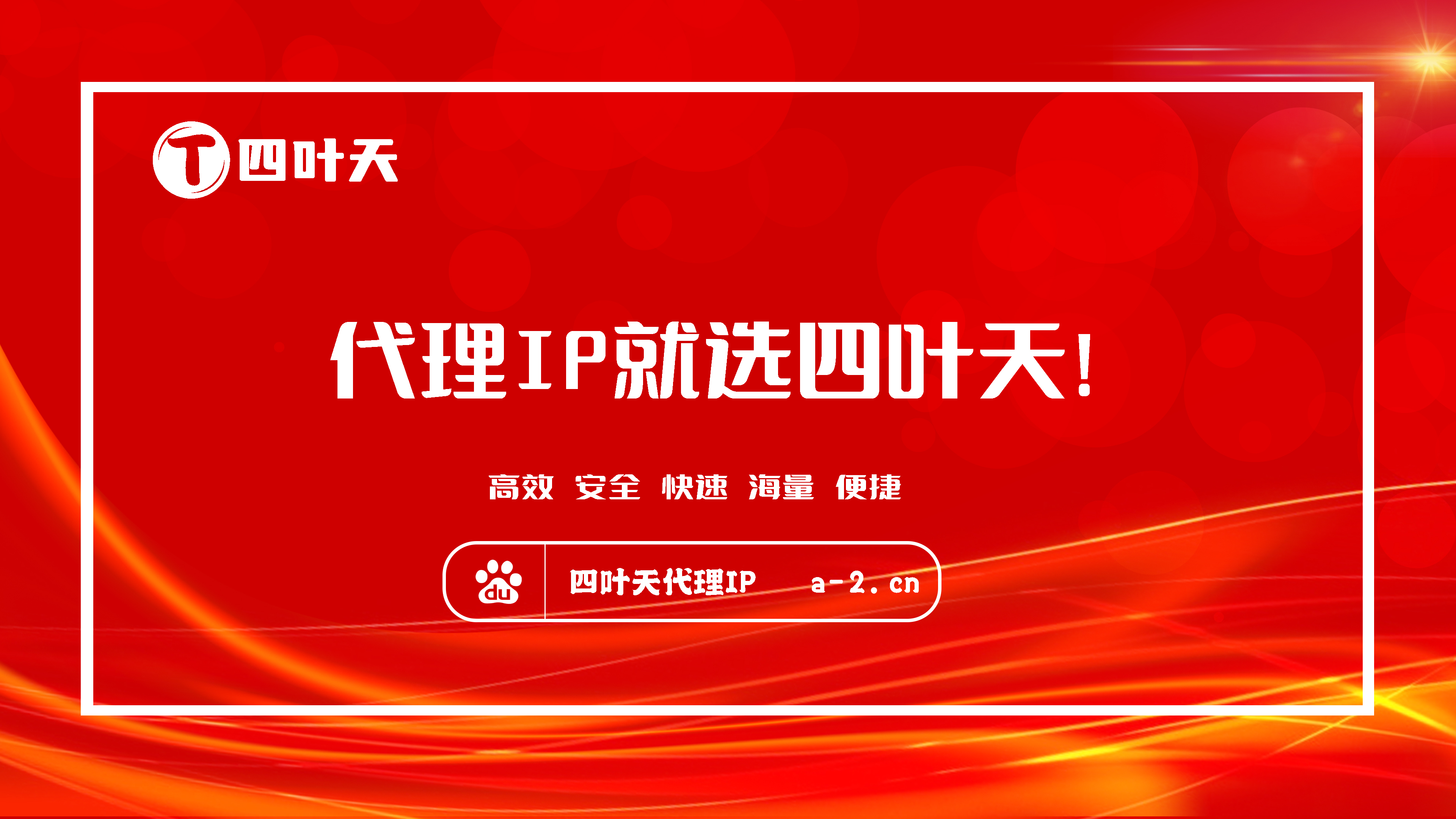 T 四叶天

代理IP就选四叶天!

高效 安全 快速 海量 便捷

du 四叶天代理IP a-2.cn